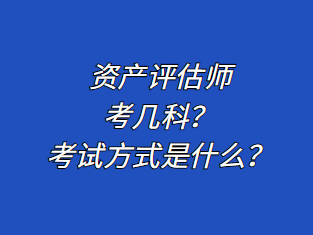 资产评估师
考几科？
考试方式是什么？